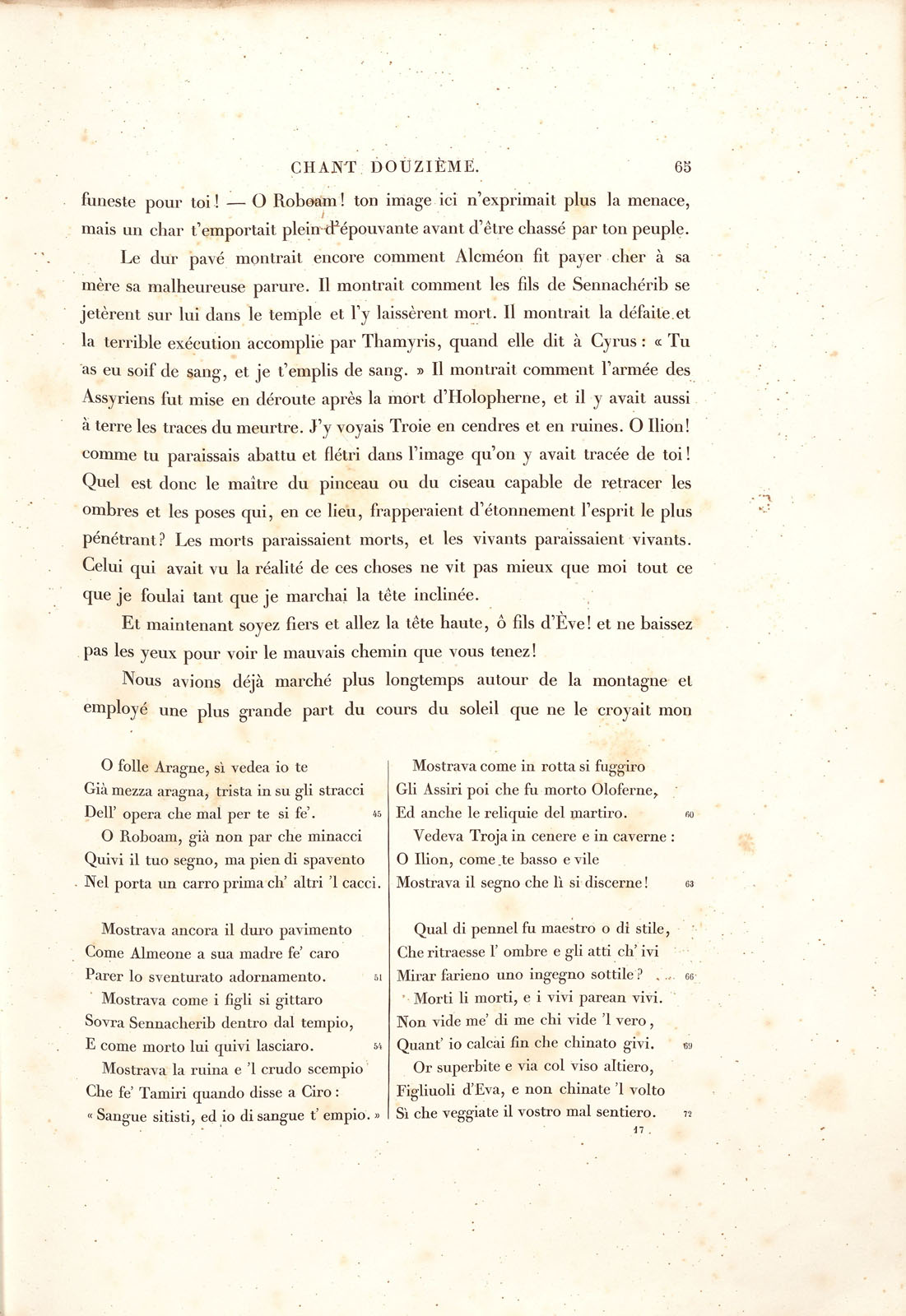 CHANT DOUZIÈME. 65

funeste pour toi! — O Roboam! ton image ici n'exprimait plus la menace, mais un char t'emportait plein d'épouvante avant d'être chassé par ton peuple.

Le dur pavé montrait encore comment Alcméon fit payer cher à sa mère sa malheureuse parure. Il montrait comment les fils de Sennachérib se jetèrent sur lui dans le temple et l'y laissèrent mort. Il montrait la défaite et la terrible exécution accomplie par Thamyris, quand elle dit à Cyrus: « Tu as eu soif de sang, et je t'emplis de sang. » Il montrait comment l'armée des Assyriens fut mise en déroute après la mort d'Holopherne, et il y avait aussi à terre les traces du meurtre. J'y voyais Troie en cendres et en ruines. O Ilion! comme tu paraissais abattu et flétri dans l'image qu'on y avait tracée de toi! Quel est donc le maître du pinceau ou du ciseau capable de retracer les ombres et les poses qui, en ce lieu, frapperaient d'étonnement l'esprit le plus pénétrant? Les morts paraissaient morts, et les vivants paraissaient vivants. Celui qui avait vu la réalité de ces choses ne vit pas mieux que moi tout ce que je foulai tant que je marchai la tête inclinée.

Et maintenant soyez fiers et allez la tête haute, ô fils d'Ève! et ne baissez pas les yeux pour voir le mauvais chemin que vous tenez!

Nous avions déjà marché plus longtemps autour de la montagne et employé une plus grande part du cours du soleil que ne le croyait mon

O folle Aragne, sì vedea io te
Già mezza aragna, trista in su gli stracci
Dell' opera che mal per te si fe'. 45
O Roboam, già non par che minacci
Quivi il tuo segno, ma pien di spavento
Nel porta un carro prima ch' altri 'l cacci.

Mostrava ancora il duro pavimento
Come Almeone a sua madre fe' caro
Parer lo sventurato adornamento. 51
Mostrava come i figli si gittaro
Sovra Sennacherib dentro dal tempio,
E come morto lui quivi lasciaro. 54
Mostrava la ruina e 'l crudo scempio
Che fe' Tamiri quando disse a Ciro:
« Sangue sitisti, ed io di sangue t' empio. »

Mostrava come in rotta si fuggiro
Gli Assiri poi che fu morto Oloferne,
Ed anche le reliquie del martiro. 60
Vedeva Troja in cenere e in caverne:
O Ilion, come te basso e vile
Mostrava il segno che lì si discerne! 63

Qual di pennel fu maestro o di stile,
Che ritraesse l' ombre e gli atti ch' ivi
Mirar farieno uno ingegno sottile? 66
Morti li morti, e i vivi parean vivi.
Non vide me' di me chi vide 'l vero,
Quant' io calcai fin che chinato givi. 69
Or superbite e via col viso altiero,
Figliuoli d'Eva, e non chinate 'l volto
Sì che veggiate il vostro mal sentiero. 72

17